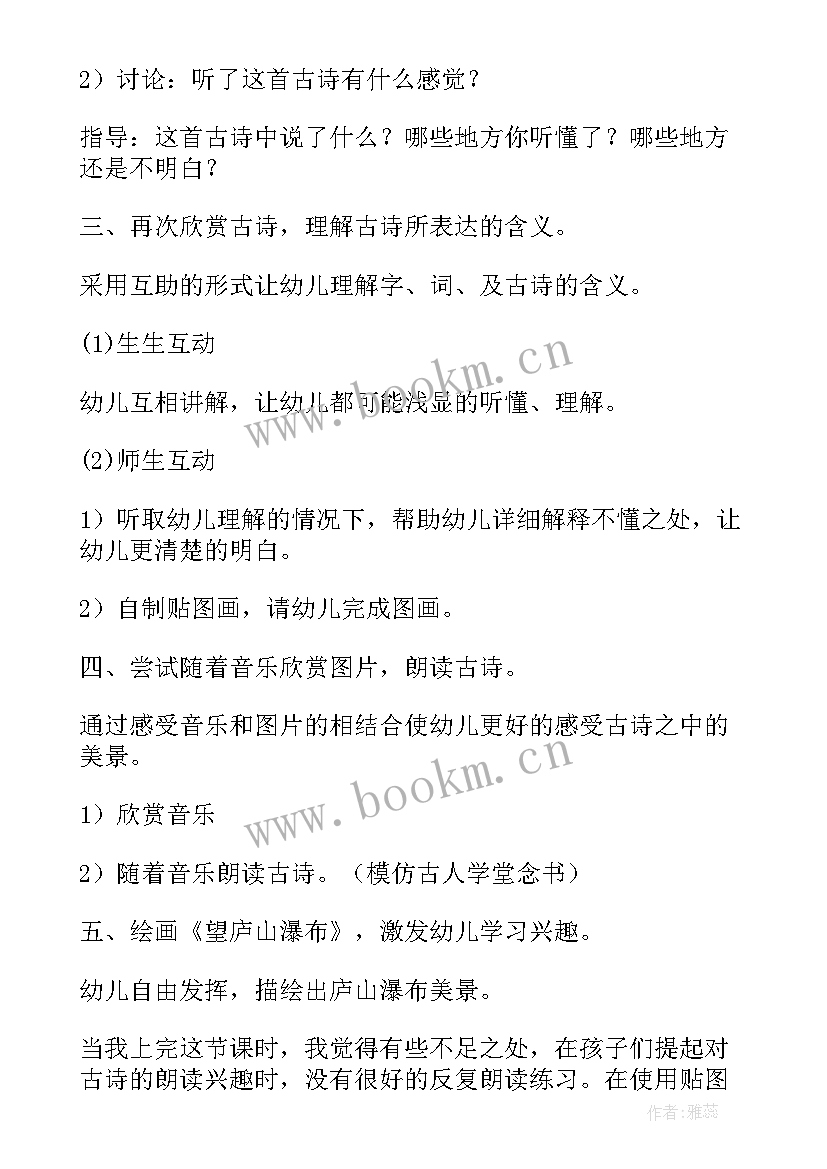 2）讨论：听了这首古诗有什么感觉？

指导：这首古诗中说了什么？哪些地方你听懂了？哪些地方还是不明白？

三、再次欣赏古诗，理解古诗所表达的含义。

采用互助的形式让幼儿理解字、词、及古诗的含义。

(1)生生互动

幼儿互相讲解，让幼儿都可能浅显的听懂、理解。

(2)师生互动

1）听取幼儿理解的情况下，帮助幼儿详细解释不懂之处，让幼儿更清楚的明白。

2）自制贴图画，请幼儿完成图画。

四、尝试随着音乐欣赏图片，朗读古诗。

通过感受音乐和图片的相结合使幼儿更好的感受古诗之中的美景。

1）欣赏音乐

2）随着音乐朗读古诗。（模仿古人学堂念书）

五、绘画《望庐山瀑布》，激发幼儿学习兴趣。

幼儿自由发挥，描绘出庐山瀑布美景。

当我上完这节课时，我觉得有些不足之处，在孩子们提起对古诗的朗读兴趣时，没有很好的反复朗读练习。在使用贴图

www.bookm.cn

www.bookm.cn

作者：雅蕊